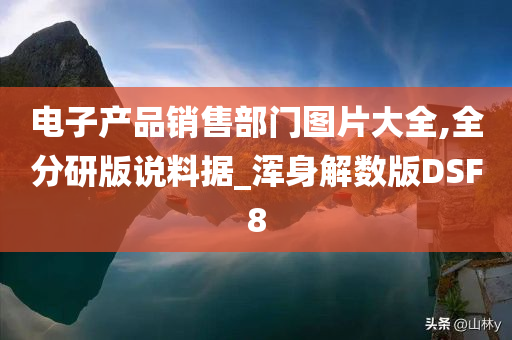 电子产品销售部门图片大全,全分研版说料据_浑身解数版DSF8

头条 @山林y